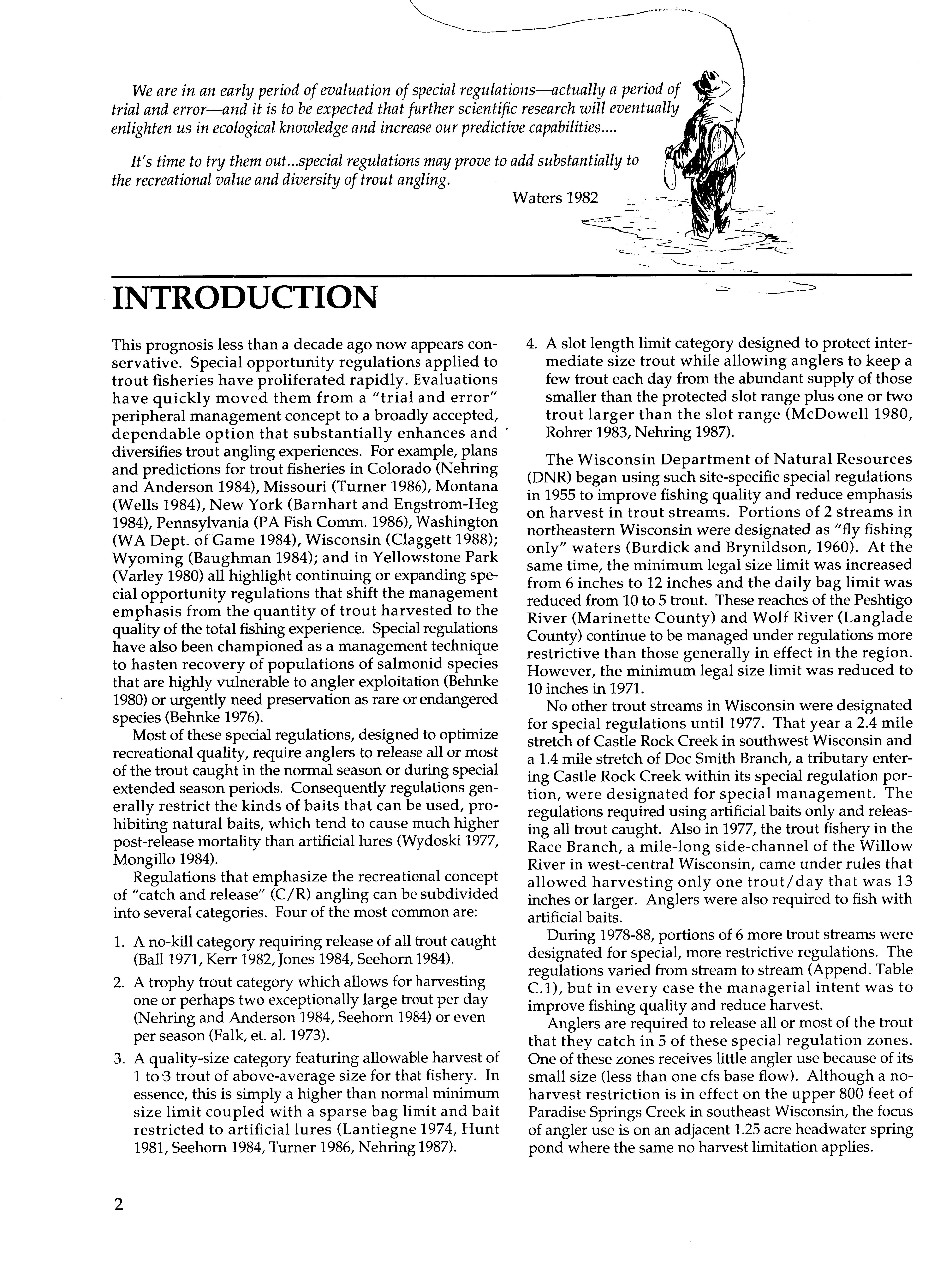 We are in an early period of evaluation of special regulations—actually a period of trial and error—and it is to be expected that further scientific research will eventually enlighten us in ecological knowledge and increase our predictive capabilities....

It's time to try them out...special regulations may prove to add substantially to the recreational value and diversity of trout angling.

Waters 1982

INTRODUCTION

This prognosis less than a decade ago now appears conservative. Special opportunity regulations applied to trout fisheries have proliferated rapidly. Evaluations have quickly moved them from a "trial and error" peripheral management concept to a broadly accepted, dependable option that substantially enhances and diversifies trout angling experiences. For example, plans and predictions for trout fisheries in Colorado (Nehring and Anderson 1984), Missouri (Turner 1986), Montana (Wells 1984), New York (Barnhart and Engstrom-Heg 1984), Pennsylvania (PA Fish Comm. 1986), Washington (WA Dept. of Game 1984), Wisconsin (Claggett 1988); Wyoming (Baughman 1984); and in Yellowstone Park (Varley 1980) all highlight continuing or expanding special opportunity regulations that shift the management emphasis from the quantity of trout harvested to the quality of the total fishing experience. Special regulations have also been championed as a management technique to hasten recovery of populations of salmonid species that are highly vulnerable to angler exploitation (Behnke 1980) or urgently need preservation as rare or endangered species (Behnke 1976).

Most of these special regulations, designed to optimize recreational quality, require anglers to release all or most of the trout caught in the normal season or during special extended season periods. Consequently regulations generally restrict the kinds of baits that can be used, prohibiting natural baits, which tend to cause much higher post-release mortality than artificial lures (Wydoski 1977, Mongillo 1984).

Regulations that emphasize the recreational concept of "catch and release" (C/R) angling can be subdivided into several categories. Four of the most common are:

1. A no-kill category requiring release of all trout caught (Ball 1971, Kerr 1982, Jones 1984, Seehorn 1984).

2. A trophy trout category which allows for harvesting one or perhaps two exceptionally large trout per day (Nehring and Anderson 1984, Seehorn 1984) or even per season (Falk, et. al. 1973).

3. A quality-size category featuring allowable harvest of 1 to 3 trout of above-average size for that fishery. In essence, this is simply a higher than normal minimum size limit coupled with a sparse bag limit and bait restricted to artificial lures (Lantiegne 1974, Hunt 1981, Seehorn 1984, Turner 1986, Nehring 1987).

4. A slot length limit category designed to protect intermediate size trout while allowing anglers to keep a few trout each day from the abundant supply of those smaller than the protected slot range plus one or two trout larger than the slot range (McDowell 1980, Rohrer 1983, Nehring 1987).

The Wisconsin Department of Natural Resources (DNR) began using such site-specific special regulations in 1955 to improve fishing quality and reduce emphasis on harvest in trout streams. Portions of 2 streams in northeastern Wisconsin were designated as "fly fishing only" waters (Burdick and Brynildson, 1960). At the same time, the minimum legal size limit was increased from 6 inches to 12 inches and the daily bag limit was reduced from 10 to 5 trout. These reaches of the Peshtigo River (Marinette County) and Wolf River (Langlade County) continue to be managed under regulations more restrictive than those generally in effect in the region. However, the minimum legal size limit was reduced to 10 inches in 1971.

No other trout streams in Wisconsin were designated for special regulations until 1977. That year a 2.4 mile stretch of Castle Rock Creek in southwest Wisconsin and a 1.4 mile stretch of Doc Smith Branch, a tributary entering Castle Rock Creek within its special regulation portion, were designated for special management. The regulations required using artificial baits only and releasing all trout caught. Also in 1977, the trout fishery in the Race Branch, a mile-long side-channel of the Willow River in west-central Wisconsin, came under rules that allowed harvesting only one trout/day that was 13 inches or larger. Anglers were also required to fish with artificial baits.

During 1978-88, portions of 6 more trout streams were designated for special, more restrictive regulations. The regulations varied from stream to stream (Append. Table C.1), but in every case the managerial intent was to improve fishing quality and reduce harvest.

Anglers are required to release all or most of the trout that they catch in 5 of these special regulation zones. One of these zones receives little angler use because of its small size (less than one cfs base flow). Although a no-harvest restriction is in effect on the upper 800 feet of Paradise Springs Creek in southeast Wisconsin, the focus of angler use is on an adjacent 1.25 acre headwater spring pond where the same no harvest limitation applies.

2